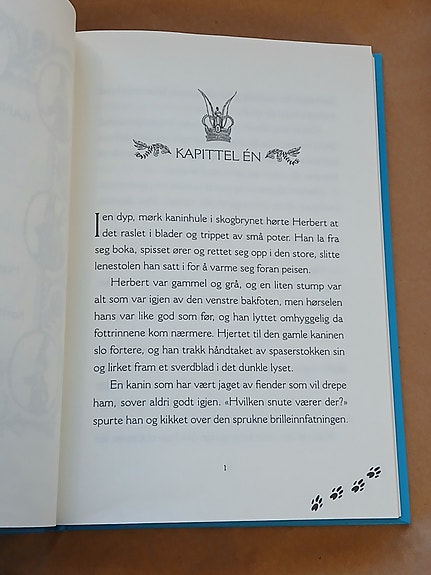 KAPITTEL ÉN

I en dyp, mørk kaninhule i skogbrynet hørte Herbert at det raslet i blader og trippet av små poter. Han la fra seg boka, spisset ører og rettet seg opp i den store, slitte lenestolen han satt i for å varme seg foran peisen.

Herbert var gammel og grå, og en liten stump var alt som var igjen av den venstre bakfoten, men hørselen hans var like god som før, og han lyttet omhyggelig da fottrinnene kom nærmere. Hjertet til den gamle kaninen slo fortere, og han trakk håndtaket av spaserstokken sin og lirket fram et sverdblad i det dunkle lyset.

En kanin som har vært jaget av fiender som vil drepe ham, sover aldri godt igjen. «Hvilken snute værer der?» spurte han og kikket over den sprukne brilleinnfatningen.

1